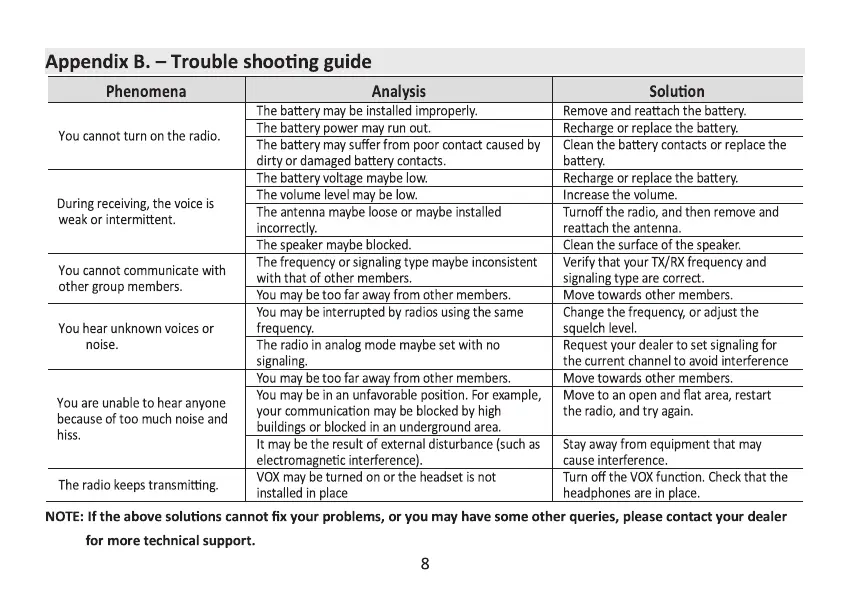 Appendix B. – Trouble shooting guide

| Phenomena | Analysis | Solution |
|---|---|---|
| You cannot turn on the radio. | The battery may be installed improperly. | Remove and reattach the battery. |
| | The battery power may run out. | Recharge or replace the battery. |
| | The battery may suffer from poor contact caused by dirty or damaged battery contacts. | Clean the battery contacts or replace the battery. |
| During receiving, the voice is weak or intermittent. | The battery voltage maybe low. | Recharge or replace the battery. |
| | The volume level may be low. | Increase the volume. |
| | The antenna maybe loose or maybe installed incorrectly. | Turnoff the radio, and then remove and reattach the antenna. |
| | The speaker maybe blocked. | Clean the surface of the speaker. |
| You cannot communicate with other group members. | The frequency or signaling type maybe inconsistent with that of other members. | Verify that your TX/RX frequency and signaling type are correct. |
| | You may be too far away from other members. | Move towards other members. |
| You hear unknown voices or noise. | You may be interrupted by radios using the same frequency. | Change the frequency, or adjust the squelch level. |
| | The radio in analog mode maybe set with no signaling. | Request your dealer to set signaling for the current channel to avoid interference |
| You are unable to hear anyone because of too much noise and hiss. | You may be too far away from other members. | Move towards other members. |
| | You may be in an unfavorable position. For example, your communication may be blocked by high buildings or blocked in an underground area. | Move to an open and flat area, restart the radio, and try again. |
| | It may be the result of external disturbance (such as electromagnetic interference). | Stay away from equipment that may cause interference. |
| The radio keeps transmitting. | VOX may be turned on or the headset is not installed in place | Turn off the VOX function. Check that the headphones are in place. |

NOTE: If the above solutions cannot fix your problems, or you may have some other queries, please contact your dealer for more technical support.

8